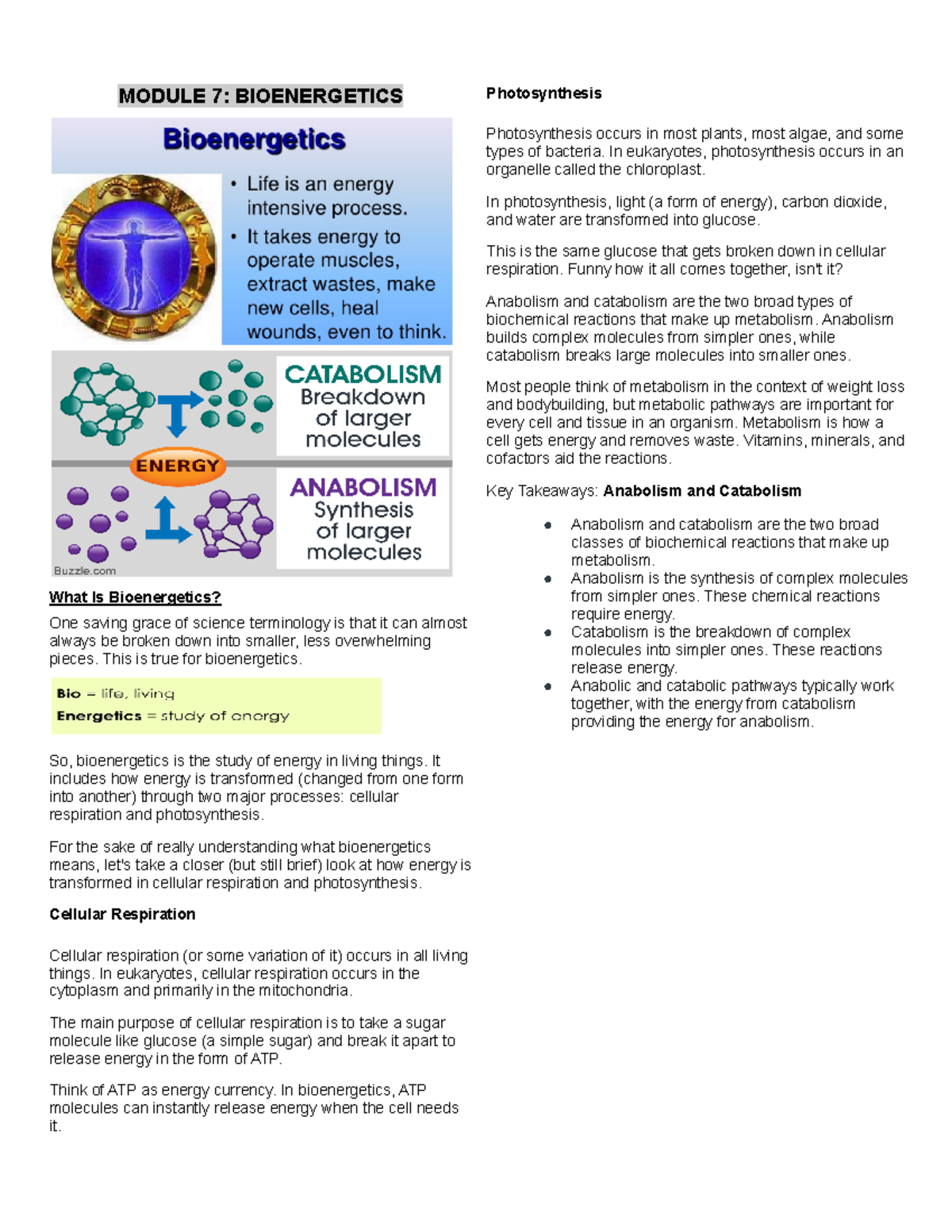 MODULE 7: BIOENERGETICS

Bioenergetics

• Life is an energy intensive process.
• It takes energy to operate muscles, extract wastes, make new cells, heal wounds, even to think.

CATABOLISM
Breakdown of larger molecules

ENERGY

ANABOLISM
Synthesis of larger molecules

Buzzle.com

What Is Bioenergetics?

One saving grace of science terminology is that it can almost always be broken down into smaller, less overwhelming pieces. This is true for bioenergetics.

Bio = life, living
Energetics = study of energy

So, bioenergetics is the study of energy in living things. It includes how energy is transformed (changed from one form into another) through two major processes: cellular respiration and photosynthesis.

For the sake of really understanding what bioenergetics means, let's take a closer (but still brief) look at how energy is transformed in cellular respiration and photosynthesis.

Cellular Respiration

Cellular respiration (or some variation of it) occurs in all living things. In eukaryotes, cellular respiration occurs in the cytoplasm and primarily in the mitochondria.

The main purpose of cellular respiration is to take a sugar molecule like glucose (a simple sugar) and break it apart to release energy in the form of ATP.

Think of ATP as energy currency. In bioenergetics, ATP molecules can instantly release energy when the cell needs it.

Photosynthesis

Photosynthesis occurs in most plants, most algae, and some types of bacteria. In eukaryotes, photosynthesis occurs in an organelle called the chloroplast.

In photosynthesis, light (a form of energy), carbon dioxide, and water are transformed into glucose.

This is the same glucose that gets broken down in cellular respiration. Funny how it all comes together, isn't it?

Anabolism and catabolism are the two broad types of biochemical reactions that make up metabolism. Anabolism builds complex molecules from simpler ones, while catabolism breaks large molecules into smaller ones.

Most people think of metabolism in the context of weight loss and bodybuilding, but metabolic pathways are important for every cell and tissue in an organism. Metabolism is how a cell gets energy and removes waste. Vitamins, minerals, and cofactors aid the reactions.

Key Takeaways: Anabolism and Catabolism

• Anabolism and catabolism are the two broad classes of biochemical reactions that make up metabolism.
• Anabolism is the synthesis of complex molecules from simpler ones. These chemical reactions require energy.
• Catabolism is the breakdown of complex molecules into simpler ones. These reactions release energy.
• Anabolic and catabolic pathways typically work together, with the energy from catabolism providing the energy for anabolism.